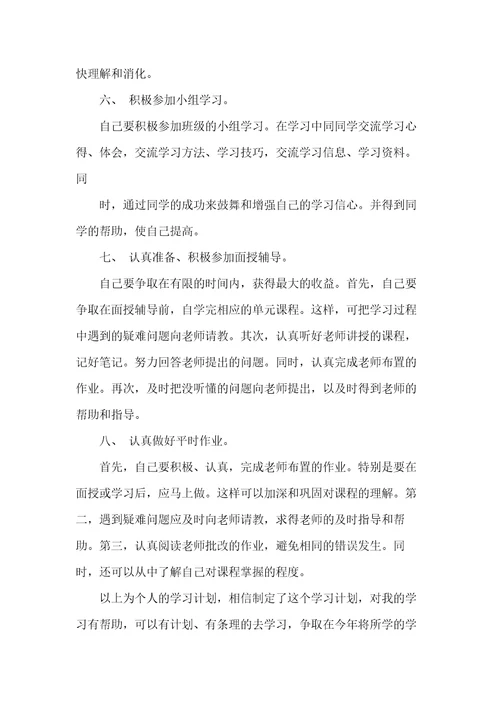 快理解和消化。

六、 积极参加小组学习。

自己要积极参加班级的小组学习。在学习中同同学交流学习心得、体会，交流学习方法、学习技巧，交流学习信息、学习资料。同

时，通过同学的成功来鼓舞和增强自己的学习信心。并得到同学的帮助，使自己提高。

七、 认真准备、积极参加面授辅导。

自己要争取在有限的时间内，获得最大的收益。首先，自己要争取在面授辅导前，自学完相应的单元课程。这样，可把学习过程中遇到的疑难问题向老师请教。其次，认真听好老师讲授的课程，记好笔记。努力回答老师提出的问题。同时，认真完成老师布置的作业。再次，及时把没听懂的问题向老师提出，以及时得到老师的帮助和指导。

八、 认真做好平时作业。

首先，自己要积极、认真，完成老师布置的作业。特别是要在面授或学习后，应马上做。这样可以加深和巩固对课程的理解。第二，遇到疑难问题应及时向老师请教，求得老师的及时指导和帮助。第三，认真阅读老师批改的作业，避免相同的错误发生。同时，还可以从中了解自己对课程掌握的程度。

以上为个人的学习计划，相信制定了这个学习计划，对我的学习有帮助，可以有计划、有条理的去学习，争取在今年将所学的学